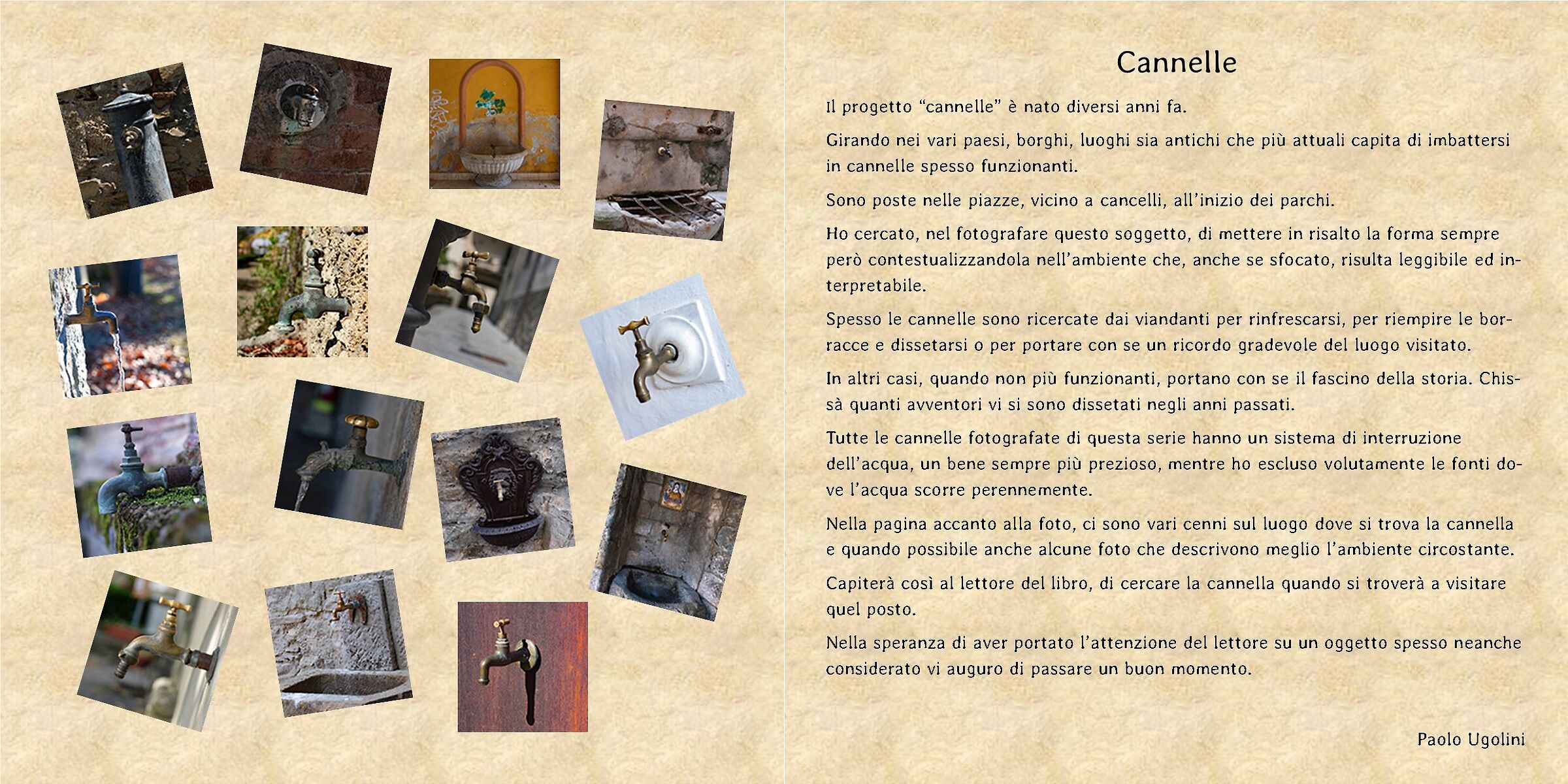 Cannelle

Il progetto “cannelle” è nato diversi anni fa.

Girando nei vari paesi, borghi, luoghi sia antichi che più attuali capita di imbattersi in cannelle spesso funzionanti.

Sono poste nelle piazze, vicino a cancelli, all’inizio dei parchi.

Ho cercato, nel fotografare questo soggetto, di mettere in risalto la forma sempre però contestualizzandola nell’ambiente che, anche se sfocato, risulta leggibile ed interpretabile.

Spesso le cannelle sono ricercate dai viandanti per rinfrescarsi, per riempire le borracce e dissetarsi o per portare con se un ricordo gradevole del luogo visitato.

In altri casi, quando non più funzionanti, portano con se il fascino della storia. Chissà quanti avventori vi si sono dissetati negli anni passati.

Tutte le cannelle fotografate di questa serie hanno un sistema di interruzione dell’acqua, un bene sempre più prezioso, mentre ho escluso volutamente le fonti dove l’acqua scorre perennemente.

Nella pagina accanto alla foto, ci sono vari cenni sul luogo dove si trova la cannella e quando possibile anche alcune foto che descrivono meglio l’ambiente circostante.

Capiterà così al lettore del libro, di cercare la cannella quando si troverà a visitare quel posto.

Nella speranza di aver portato l’attenzione del lettore su un oggetto spesso neanche considerato vi auguro di passare un buon momento.

Paolo Ugolini